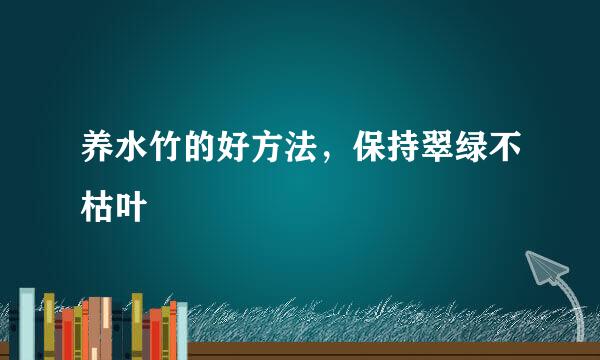 养水竹的好方法，保持翠绿不枯叶